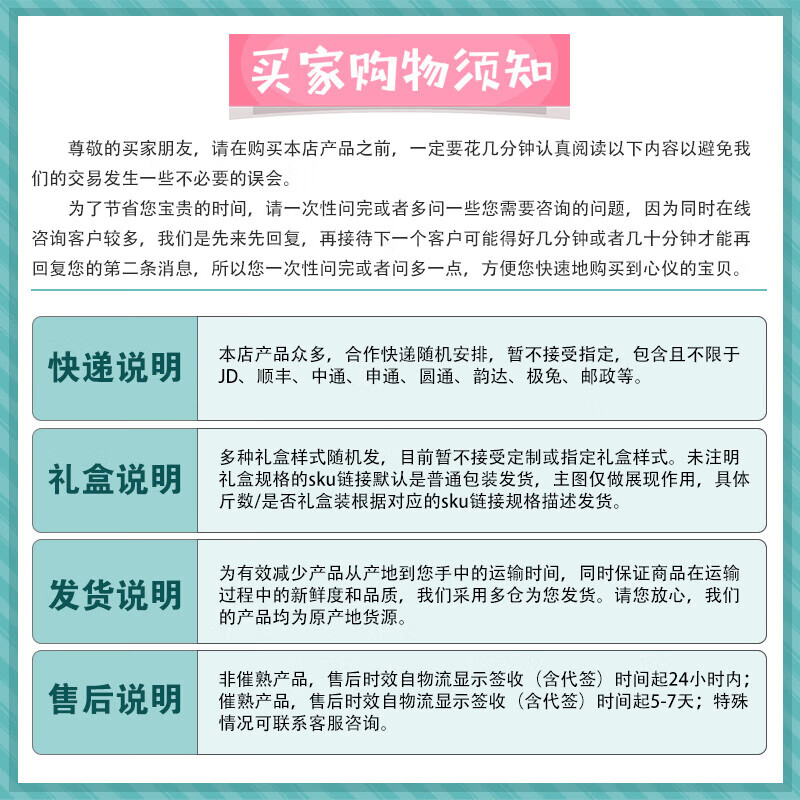 买家购物须知

尊敬的买家朋友，请在购买本店产品之前，一定要花几分钟认真阅读以下内容以避免我们的交易发生一些不必要的误会。

为了节省您宝贵的时间，请一次性问完或者多问一些您需要咨询的问题，因为同时在线咨询客户较多，我们是先来先回复，再接待下一个客户可能得好几分钟或者几十分钟才能再回复您的第二条消息，所以您一次性问完或者问多一点，方便您快速地购买到心仪的宝贝。

| 快递说明 | 本店产品众多，合作快递随机安排，暂不接受指定，包含且不限于JD、顺丰、中通、申通、圆通、韵达、极兔、邮政等。 |
|---|---|
| 礼盒说明 | 多种礼盒样式随机发，目前暂不接受定制或指定礼盒样式。未注明礼盒规格的sku链接默认是普通包装发货，主图仅做展现作用，具体斤数/是否礼盒装根据对应的sku链接规格描述发货。 |
| 发货说明 | 为有效减少产品从产地到您手中的运输时间，同时保证商品在运输过程中的新鲜度和品质，我们采用多仓为您发货。请您放心，我们的产品均为原产地货源。 |
| 售后说明 | 非催熟产品，售后时效自物流显示签收（含代签）时间起24小时内；催熟产品，售后时效自物流显示签收（含代签）时间起5-7天；特殊情况可联系客服咨询。 |